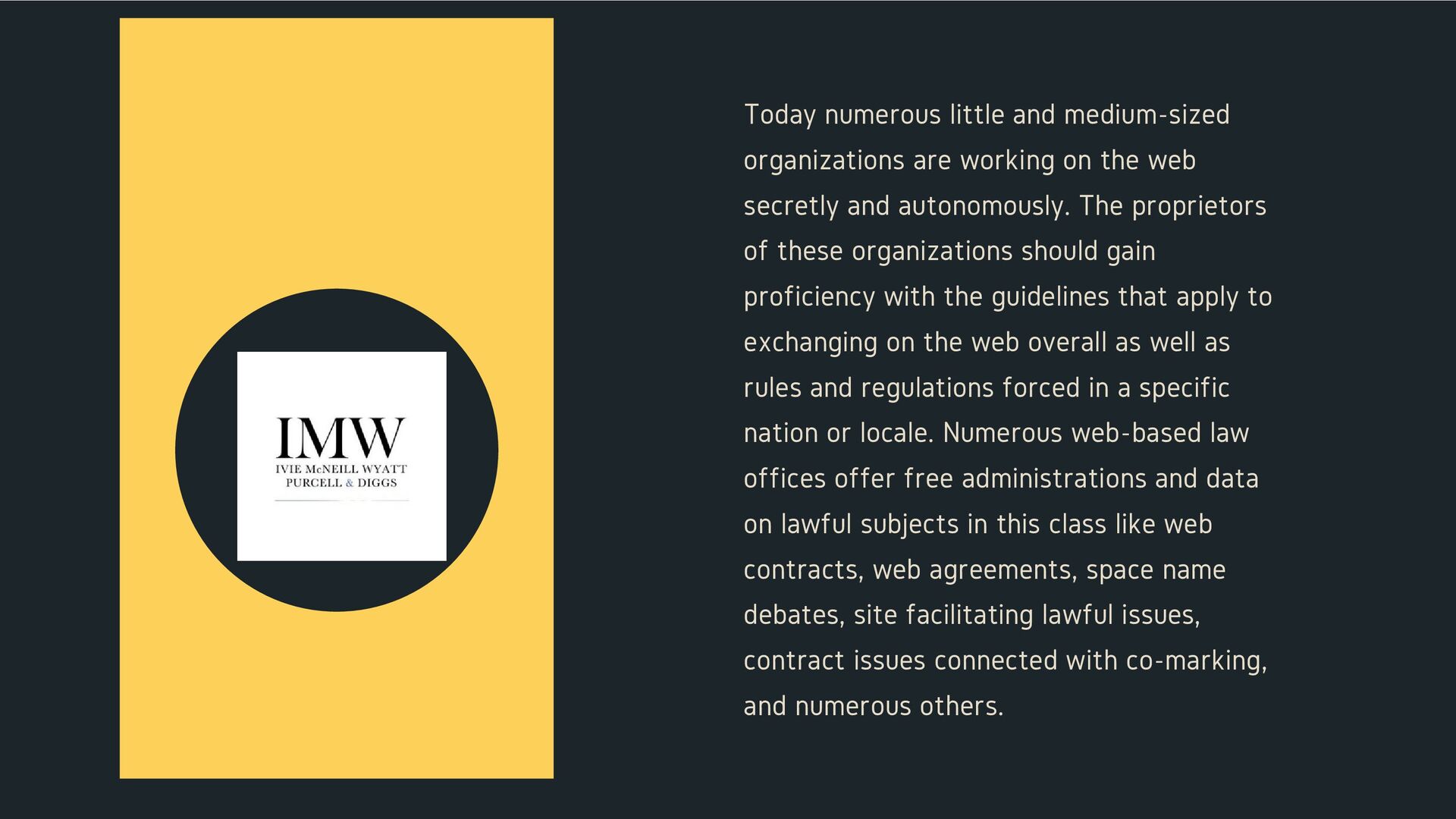 IMW
IVIE McNEILL WYATT
PURCELL & DIGGS

Today numerous little and medium-sized organizations are working on the web secretly and autonomously. The proprietors of these organizations should gain proficiency with the guidelines that apply to exchanging on the web overall as well as rules and regulations forced in a specific nation or locale. Numerous web-based law offices offer free administrations and data on lawful subjects in this class like web contracts, web agreements, space name debates, site facilitating lawful issues, contract issues connected with co-marking, and numerous others.